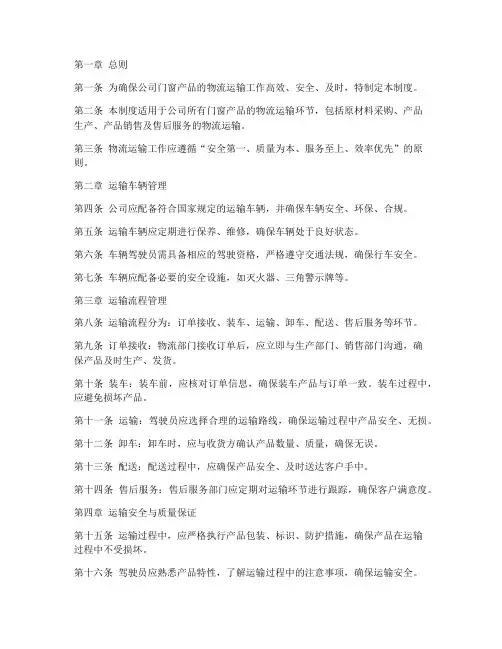 第一章 总则

第一条 为确保公司门窗产品的物流运输工作高效、安全、及时，特制定本制度。

第二条 本制度适用于公司所有门窗产品的物流运输环节，包括原材料采购、产品生产、产品销售及售后服务的物流运输。

第三条 物流运输工作应遵循“安全第一、质量为本、服务至上、效率优先”的原则。

第二章 运输车辆管理

第四条 公司应配备符合国家规定的运输车辆，并确保车辆安全、环保、合规。

第五条 运输车辆应定期进行保养、维修，确保车辆处于良好状态。

第六条 车辆驾驶员需具备相应的驾驶资格，严格遵守交通法规，确保行车安全。

第七条 车辆应配备必要的安全设施，如灭火器、三角警示牌等。

第三章 运输流程管理

第八条 运输流程分为：订单接收、装车、运输、卸车、配送、售后服务等环节。

第九条 订单接收：物流部门接收订单后，应立即与生产部门、销售部门沟通，确保产品及时生产、发货。

第十条 装车：装车前，应核对订单信息，确保装车产品与订单一致。装车过程中，应避免损坏产品。

第十一条 运输：驾驶员应选择合理的运输路线，确保运输过程中产品安全、无损。

第十二条 卸车：卸车时，应与收货方确认产品数量、质量，确保无误。

第十三条 配送：配送过程中，应确保产品安全、及时送达客户手中。

第十四条 售后服务：售后服务部门应定期对运输环节进行跟踪，确保客户满意度。

第四章 运输安全与质量保证

第十五条 运输过程中，应严格执行产品包装、标识、防护措施，确保产品在运输过程中不受损坏。

第十六条 驾驶员应熟悉产品特性，了解运输过程中的注意事项，确保运输安全。